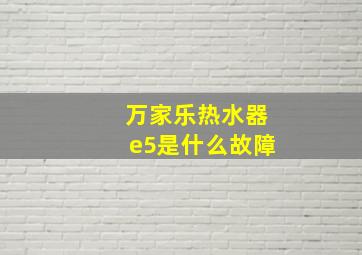 万家乐热水器
e5是什么故障